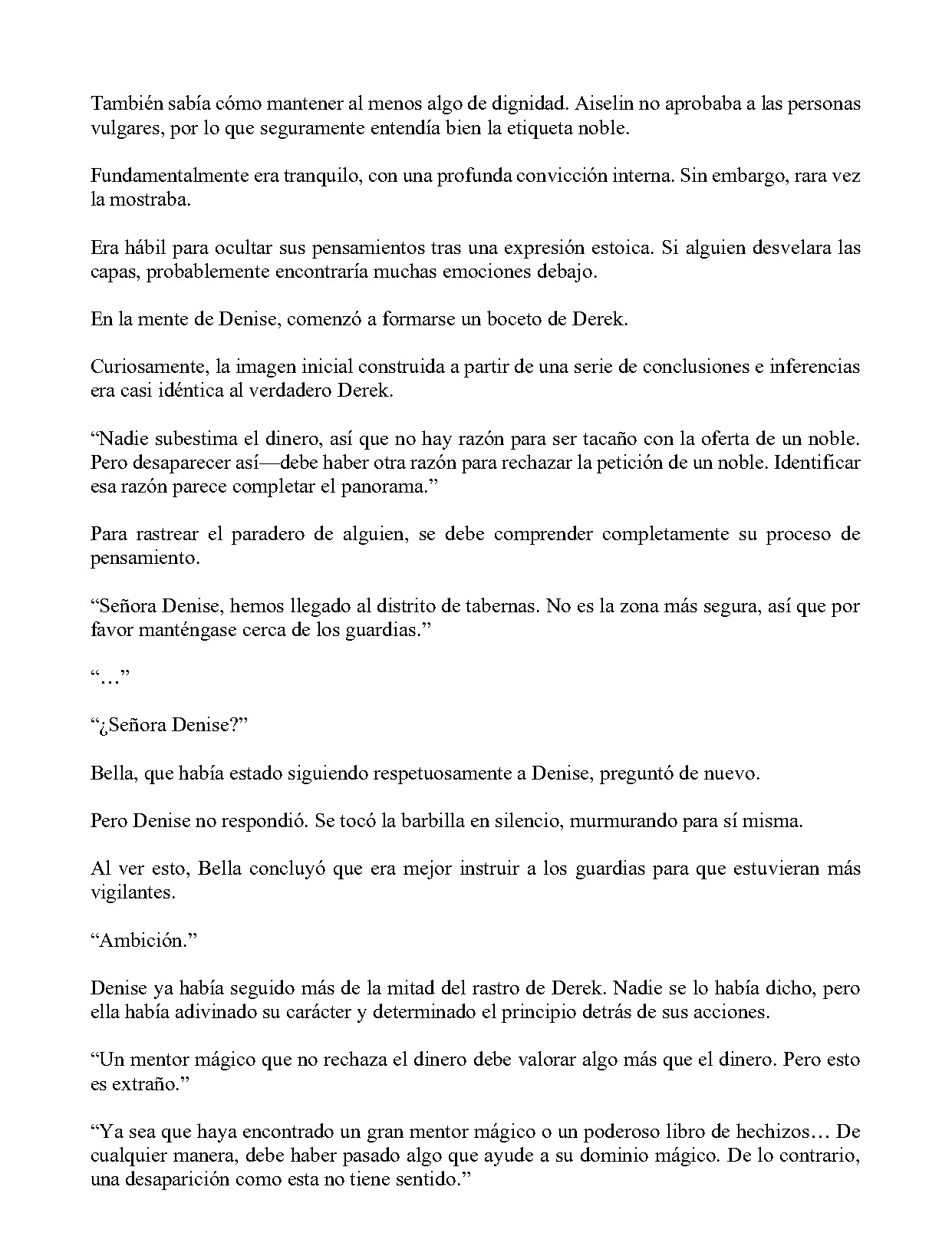 También sabía cómo mantener al menos algo de dignidad. Aiselin no aprobaba a las personas vulgares, por lo que seguramente entendía bien la etiqueta noble.

Fundamentalmente era tranquilo, con una profunda convicción interna. Sin embargo, rara vez la mostraba.

Era hábil para ocultar sus pensamientos tras una expresión estoica. Si alguien desvelara las capas, probablemente encontraría muchas emociones debajo.

En la mente de Denise, comenzó a formarse un boceto de Derek.

Curiosamente, la imagen inicial construida a partir de una serie de conclusiones e inferencias era casi idéntica al verdadero Derek.

"Nadie subestima el dinero, así que no hay razón para ser tacaño con la oferta de un noble. Pero desaparecer así—debe haber otra razón para rechazar la petición de un noble. Identificar esa razón parece completar el panorama."

Para rastrear el paradero de alguien, se debe comprender completamente su proceso de pensamiento.

"Señora Denise, hemos llegado al distrito de tabernas. No es la zona más segura, así que por favor manténgase cerca de los guardias."

"…"

"¿Señora Denise?"

Bella, que había estado siguiendo respetuosamente a Denise, preguntó de nuevo.

Pero Denise no respondió. Se tocó la barbilla en silencio, murmurando para sí misma.

Al ver esto, Bella concluyó que era mejor instruir a los guardias para que estuvieran más vigilantes.

"Ambición."

Denise ya había seguido más de la mitad del rastro de Derek. Nadie se lo había dicho, pero ella había adivinado su carácter y determinado el principio detrás de sus acciones.

"Un mentor mágico que no rechaza el dinero debe valorar algo más que el dinero. Pero esto es extraño."

"Ya sea que haya encontrado un gran mentor mágico o un poderoso libro de hechizos… De cualquier manera, debe haber pasado algo que ayude a su dominio mágico. De lo contrario, una desaparición como esta no tiene sentido."